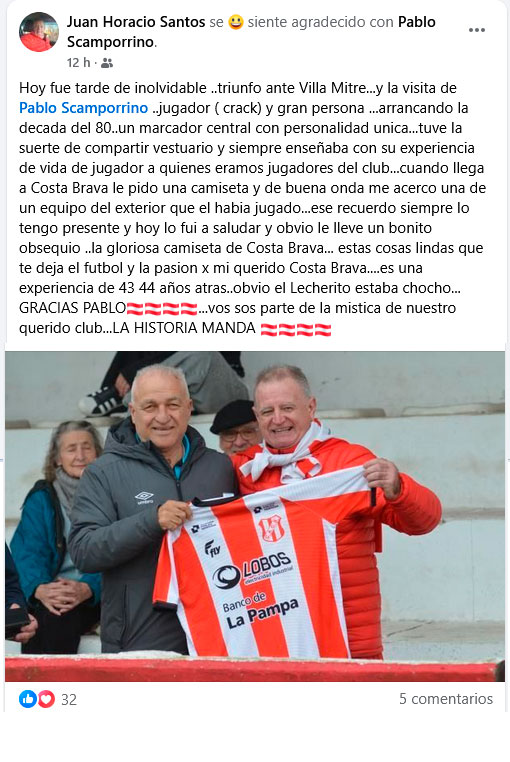 Juan Horacio Santos se 😃 siente agradecido con Pablo Scamporrino.
12 h ·

Hoy fue tarde de inolvidable ..triunfo ante Villa Mitre...y la visita de Pablo Scamporrino ..jugador ( crack) y gran persona ...arrancando la decada del 80..un marcador central con personalidad unica...tuve la suerte de compartir vestuario y siempre enseñaba con su experiencia de vida de jugador a quienes eramos jugadores del club...cuando llega a Costa Brava le pido una camiseta y de buena onda me acerco una de un equipo del exterior que el habia jugado...ese recuerdo siempre lo tengo presente y hoy lo fui a saludar y obvio le lleve un bonito obsequio ..la gloriosa camiseta de Costa Brava... estas cosas lindas que te deja el futbol y la pasion x mi querido Costa Brava....es una experiencia de 43 44 años atras..obvio el Lecherito estaba chocho... GRACIAS PABLO...vos sos parte de la mistica de nuestro querido club...LA HISTORIA MANDA

umbro
fly
LOBOS electricidad industrial
Banco de La Pampa

32
5 comentarios